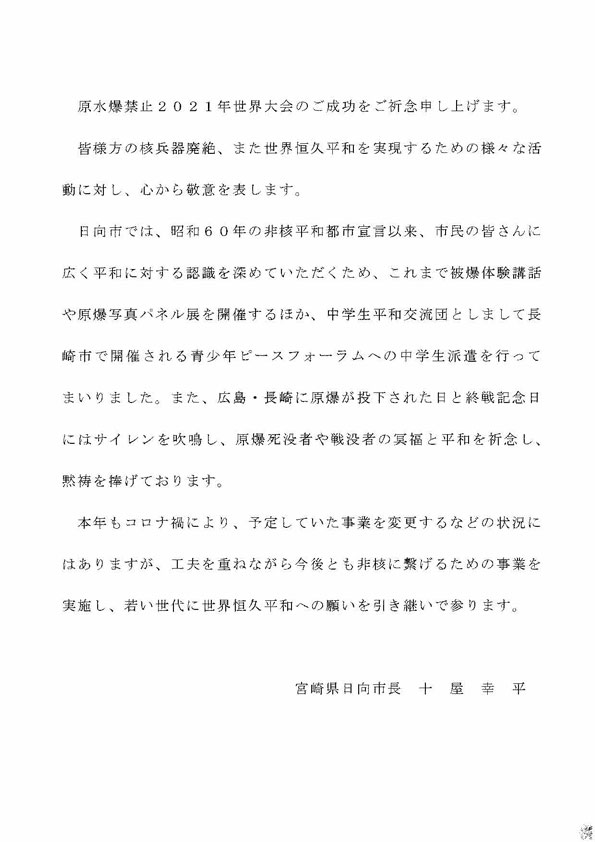 原水爆禁止２０２１年世界大会のご成功をご祈念申し上げます。

皆様方の核兵器廃絶、また世界恒久平和を実現するための様々な活動に対し、心から敬意を表します。

日向市では、昭和６０年の非核平和都市宣言以来、市民の皆さんに広く平和に対する認識を深めていただくため、これまで被爆体験講話や原爆写真パネル展を開催するほか、中学生平和交流団としまして長崎市で開催される青少年ピースフォーラムへの中学生派遣を行ってまいりました。また、広島・長崎に原爆が投下された日と終戦記念日にはサイレンを吹鳴し、原爆死没者や戦没者の冥福と平和を祈念し、黙祷を捧げております。

本年もコロナ禍により、予定していた事業を変更するなどの状況にはありますが、工夫を重ねながら今後とも非核に繋げるための事業を実施し、若い世代に世界恒久平和への願いを引き継いで参ります。

宮崎県日向市長　十　屋　幸　平